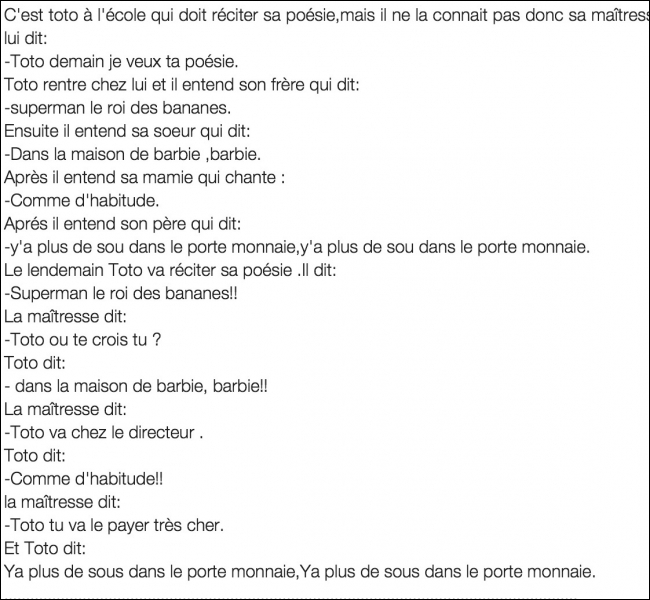 C'est toto à l'école qui doit réciter sa poésie,mais il ne la connait pas donc sa maîtress
lui dit:
-Toto demain je veux ta poésie.
Toto rentre chez lui et il entend son frère qui dit:
-superman le roi des bananes.
Ensuite il entend sa soeur qui dit:
-Dans la maison de barbie ,barbie.
Après il entend sa mamie qui chante :
-Comme d'habitude.
Aprés il entend son père qui dit:
-y'a plus de sou dans le porte monnaie,y'a plus de sou dans le porte monnaie.
Le lendemain Toto va réciter sa poésie .Il dit:
-Superman le roi des bananes!!
La maîtresse dit:
-Toto ou te crois tu ?
Toto dit:
- dans la maison de barbie, barbie!!
La maîtresse dit:
-Toto va chez le directeur .
Toto dit:
-Comme d'habitude!!
la maîtresse dit:
-Toto tu va le payer très cher.
Et Toto dit:
Ya plus de sous dans le porte monnaie,Ya plus de sous dans le porte monnaie.